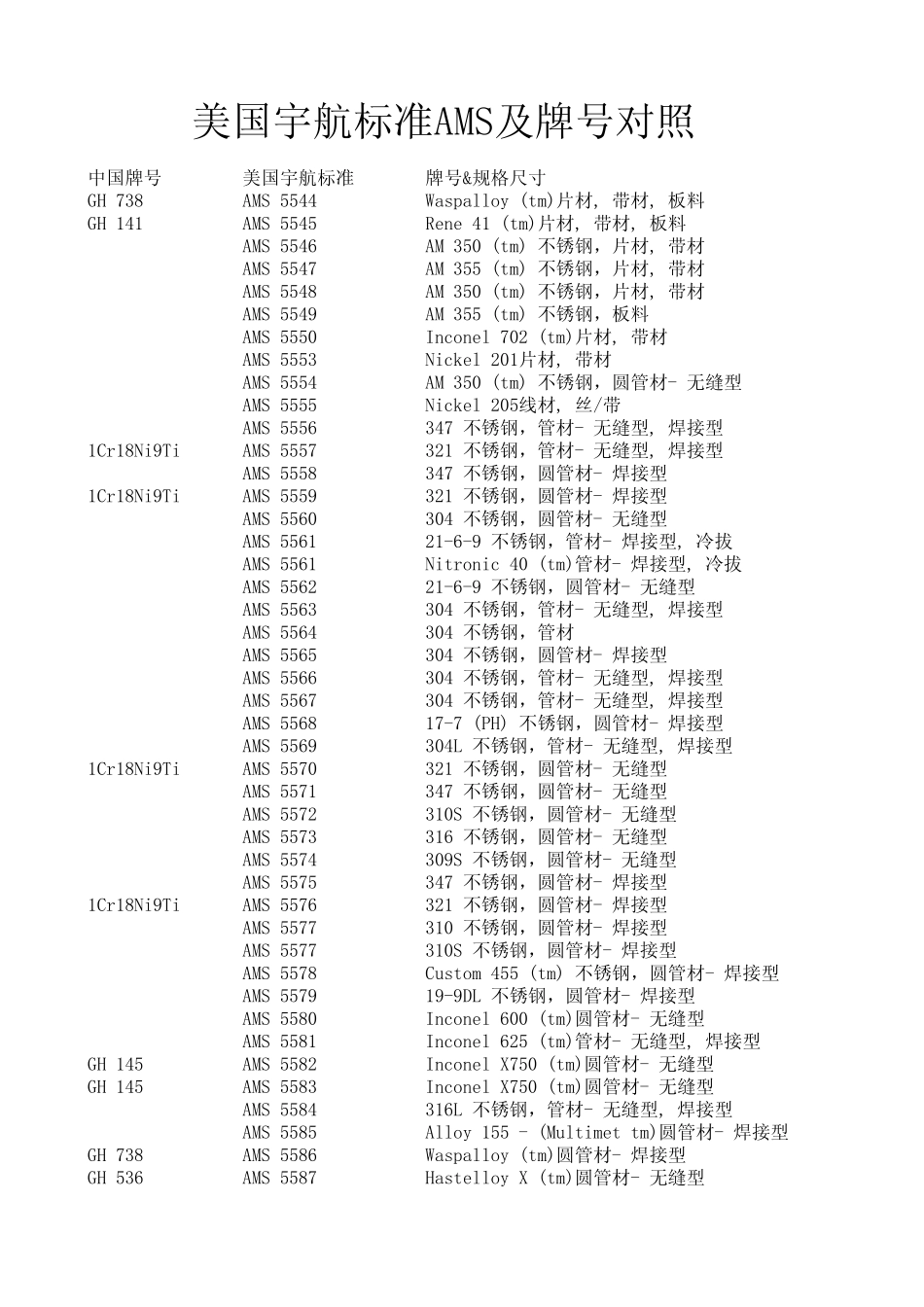 美国宇航标准AMS及牌号对照

| 中国牌号 | 美国宇航标准 | 牌号&规格尺寸 |
|---|---|---|
| GH 738 | AMS 5544 | Waspalloy (tm)片材, 带材, 板料 |
| GH 141 | AMS 5545 | Rene 41 (tm)片材, 带材, 板料 |
| | AMS 5546 | AM 350 (tm) 不锈钢，片材, 带材 |
| | AMS 5547 | AM 355 (tm) 不锈钢，片材, 带材 |
| | AMS 5548 | AM 350 (tm) 不锈钢，片材, 带材 |
| | AMS 5549 | AM 355 (tm) 不锈钢，板料 |
| | AMS 5550 | Inconel 702 (tm)片材, 带材 |
| | AMS 5553 | Nickel 201片材, 带材 |
| | AMS 5554 | AM 350 (tm) 不锈钢，圆管材- 无缝型 |
| | AMS 5555 | Nickel 205线材, 丝/带 |
| | AMS 5556 | 347 不锈钢，管材- 无缝型, 焊接型 |
| 1Cr18Ni9Ti | AMS 5557 | 321 不锈钢，管材- 无缝型, 焊接型 |
| | AMS 5558 | 347 不锈钢，圆管材- 焊接型 |
| 1Cr18Ni9Ti | AMS 5559 | 321 不锈钢，圆管材- 焊接型 |
| | AMS 5560 | 304 不锈钢，圆管材- 无缝型 |
| | AMS 5561 | 21-6-9 不锈钢，管材- 焊接型, 冷拔 |
| | AMS 5561 | Nitronic 40 (tm)管材- 焊接型, 冷拔 |
| | AMS 5562 | 21-6-9 不锈钢，圆管材- 无缝型 |
| | AMS 5563 | 304 不锈钢，管材- 无缝型, 焊接型 |
| | AMS 5564 | 304 不锈钢，管材 |
| | AMS 5565 | 304 不锈钢，圆管材- 焊接型 |
| | AMS 5566 | 304 不锈钢，管材- 无缝型, 焊接型 |
| | AMS 5567 | 304 不锈钢，管材- 无缝型, 焊接型 |
| | AMS 5568 | 17-7 (PH) 不锈钢，圆管材- 焊接型 |
| | AMS 5569 | 304L 不锈钢，管材- 无缝型, 焊接型 |
| 1Cr18Ni9Ti | AMS 5570 | 321 不锈钢，圆管材- 无缝型 |
| | AMS 5571 | 347 不锈钢，圆管材- 无缝型 |
| | AMS 5572 | 310S 不锈钢，圆管材- 无缝型 |
| | AMS 5573 | 316 不锈钢，圆管材- 无缝型 |
| | AMS 5574 | 309S 不锈钢，圆管材- 无缝型 |
| | AMS 5575 | 347 不锈钢，圆管材- 焊接型 |
| 1Cr18Ni9Ti | AMS 5576 | 321 不锈钢，圆管材- 焊接型 |
| | AMS 5577 | 310 不锈钢，圆管材- 焊接型 |
| | AMS 5577 | 310S 不锈钢，圆管材- 焊接型 |
| | AMS 5578 | Custom 455 (tm) 不锈钢，圆管材- 焊接型 |
| | AMS 5579 | 19-9DL 不锈钢，圆管材- 焊接型 |
| | AMS 5580 | Inconel 600 (tm)圆管材- 无缝型 |
| | AMS 5581 | Inconel 625 (tm)管材- 无缝型, 焊接型 |
| GH 145 | AMS 5582 | Inconel X750 (tm)圆管材- 无缝型 |
| GH 145 | AMS 5583 | Inconel X750 (tm)圆管材- 无缝型 |
| | AMS 5584 | 316L 不锈钢，管材- 无缝型, 焊接型 |
| | AMS 5585 | Alloy 155 - (Multimet tm)圆管材- 焊接型 |
| GH 738 | AMS 5586 | Waspalloy (tm)圆管材- 焊接型 |
| GH 536 | AMS 5587 | Hastelloy X (tm)圆管材- 无缝型 |